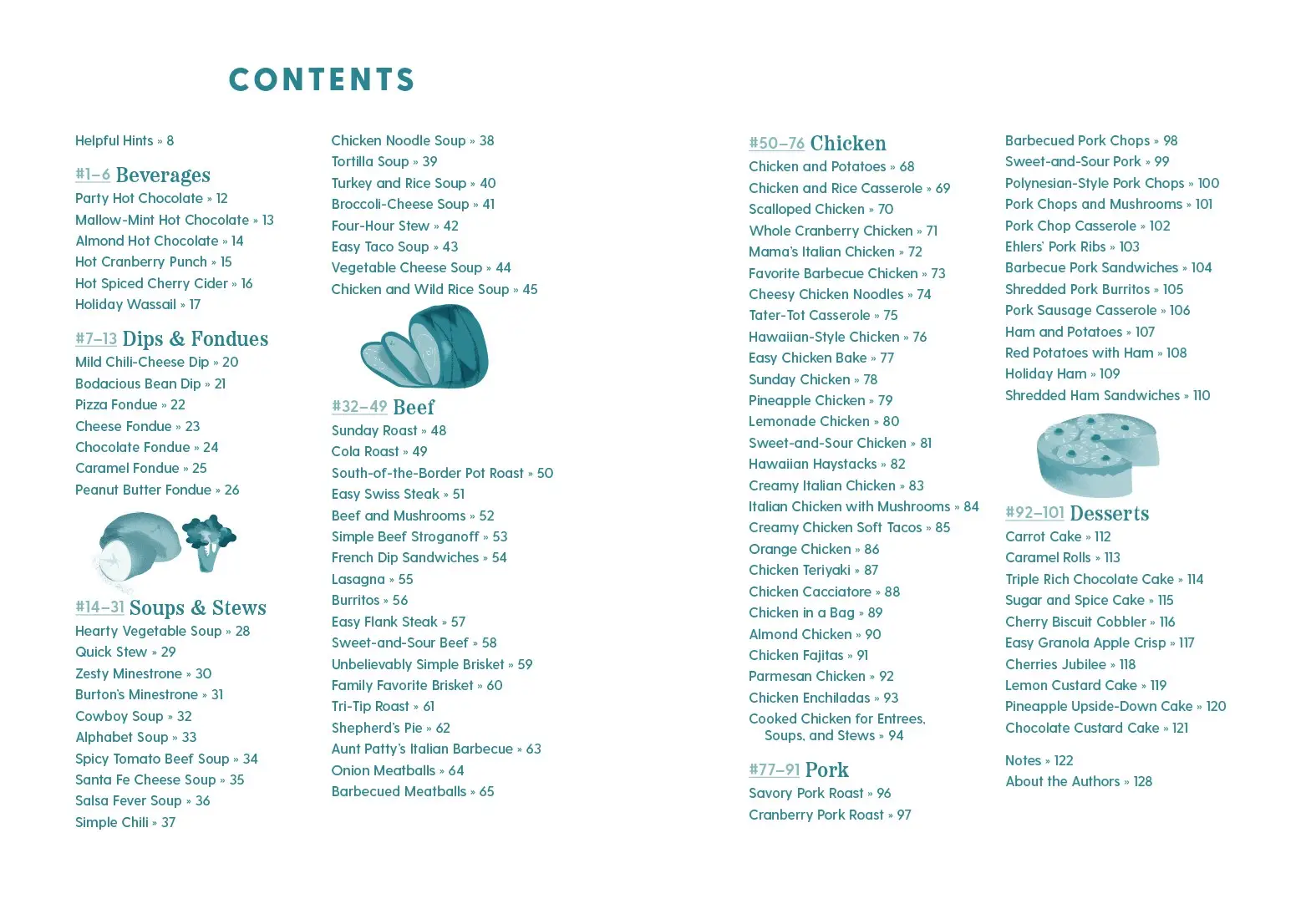 CONTENTS

Helpful Hints » 8

#1–6 Beverages
Party Hot Chocolate » 12
Mallow-Mint Hot Chocolate » 13
Almond Hot Chocolate » 14
Hot Cranberry Punch » 15
Hot Spiced Cherry Cider » 16
Holiday Wassail » 17

#7–13 Dips & Fondues
Mild Chili-Cheese Dip » 20
Bodacious Bean Dip » 21
Pizza Fondue » 22
Cheese Fondue » 23
Chocolate Fondue » 24
Caramel Fondue » 25
Peanut Butter Fondue » 26

#14–31 Soups & Stews
Hearty Vegetable Soup » 28
Quick Stew » 29
Zesty Minestrone » 30
Burton's Minestrone » 31
Cowboy Soup » 32
Alphabet Soup » 33
Spicy Tomato Beef Soup » 34
Santa Fe Cheese Soup » 35
Salsa Fever Soup » 36
Simple Chili » 37

Chicken Noodle Soup » 38
Tortilla Soup » 39
Turkey and Rice Soup » 40
Broccoli-Cheese Soup » 41
Four-Hour Stew » 42
Easy Taco Soup » 43
Vegetable Cheese Soup » 44
Chicken and Wild Rice Soup » 45

#32–49 Beef
Sunday Roast » 48
Cola Roast » 49
South-of-the-Border Pot Roast » 50
Easy Swiss Steak » 51
Beef and Mushrooms » 52
Simple Beef Stroganoff » 53
French Dip Sandwiches » 54
Lasagna » 55
Burritos » 56
Easy Flank Steak » 57
Sweet-and-Sour Beef » 58
Unbelievably Simple Brisket » 59
Family Favorite Brisket » 60
Tri-Tip Roast » 61
Shepherd's Pie » 62
Aunt Patty's Italian Barbecue » 63
Onion Meatballs » 64
Barbecued Meatballs » 65

#50–76 Chicken
Chicken and Potatoes » 68
Chicken and Rice Casserole » 69
Scalloped Chicken » 70
Whole Cranberry Chicken » 71
Mama's Italian Chicken » 72
Favorite Barbecue Chicken » 73
Cheesy Chicken Noodles » 74
Tater-Tot Casserole » 75
Hawaiian-Style Chicken » 76
Easy Chicken Bake » 77
Sunday Chicken » 78
Pineapple Chicken » 79
Lemonade Chicken » 80
Sweet-and-Sour Chicken » 81
Hawaiian Haystacks » 82
Creamy Italian Chicken » 83
Italian Chicken with Mushrooms » 84
Creamy Chicken Soft Tacos » 85
Orange Chicken » 86
Chicken Teriyaki » 87
Chicken Cacciatore » 88
Chicken in a Bag » 89
Almond Chicken » 90
Chicken Fajitas » 91
Parmesan Chicken » 92
Chicken Enchiladas » 93
Cooked Chicken for Entrees, Soups, and Stews » 94

#77–91 Pork
Savory Pork Roast » 96
Cranberry Pork Roast » 97

Barbecued Pork Chops » 98
Sweet-and-Sour Pork » 99
Polynesian-Style Pork Chops » 100
Pork Chops and Mushrooms » 101
Pork Chop Casserole » 102
Ehlers' Pork Ribs » 103
Barbecue Pork Sandwiches » 104
Shredded Pork Burritos » 105
Pork Sausage Casserole » 106
Ham and Potatoes » 107
Red Potatoes with Ham » 108
Holiday Ham » 109
Shredded Ham Sandwiches » 110

#92–101 Desserts
Carrot Cake » 112
Caramel Rolls » 113
Triple Rich Chocolate Cake » 114
Sugar and Spice Cake » 115
Cherry Biscuit Cobbler » 116
Easy Granola Apple Crisp » 117
Cherries Jubilee » 118
Lemon Custard Cake » 119
Pineapple Upside-Down Cake » 120
Chocolate Custard Cake » 121

Notes » 122
About the Authors » 128